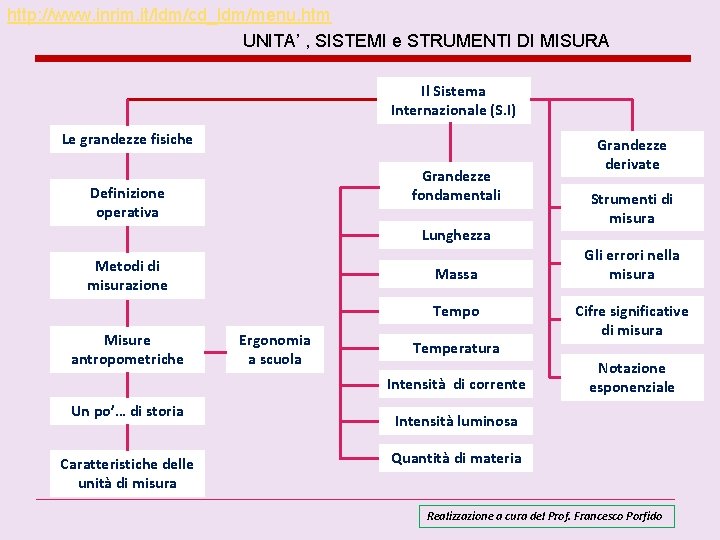 http://www.inrim.it/ldm/cd_ldm/menu.htm

UNITA' , SISTEMI e STRUMENTI DI MISURA

Il Sistema Internazionale (S.I)

Le grandezze fisiche

Definizione operativa

Metodi di misurazione

Misure antropometriche

Ergonomia a scuola

Un po'… di storia

Caratteristiche delle unità di misura

Grandezze fondamentali

Lunghezza

Massa

Tempo

Temperatura

Intensità di corrente

Intensità luminosa

Quantità di materia

Grandezze derivate

Strumenti di misura

Gli errori nella misura

Cifre significative di misura

Notazione esponenziale

Realizzazione a cura del Prof. Francesco Porfido